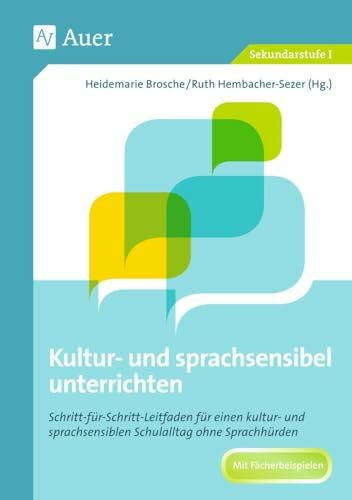 Auer

Sekundarstufe I

Heidemarie Brosche/Ruth Hembacher-Sezer (Hg.)

Kultur- und sprachsensibel unterrichten

Schritt-für-Schritt-Leitfaden für einen kultur- und sprachsensiblen Schulalltag ohne Sprachhürden

Mit Fächerbeispielen